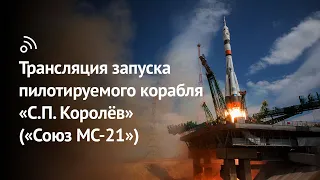 Трансляция запуска пилотируемого корабля «С.П. Королёв» («Союз МС-21»)